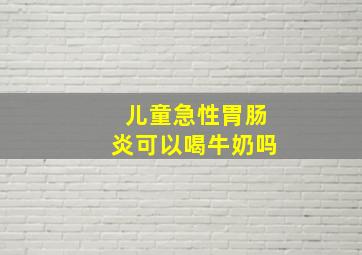 儿童急性胃肠炎可以喝牛奶吗